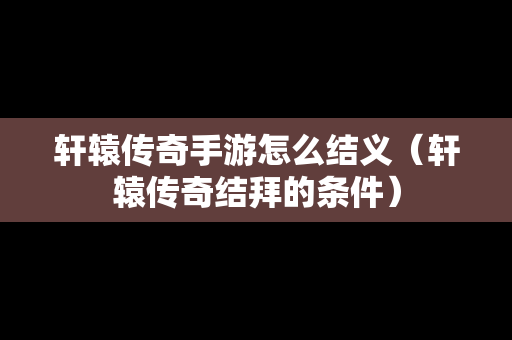 轩辕传奇手游怎么结义（轩辕传奇结拜的条件）